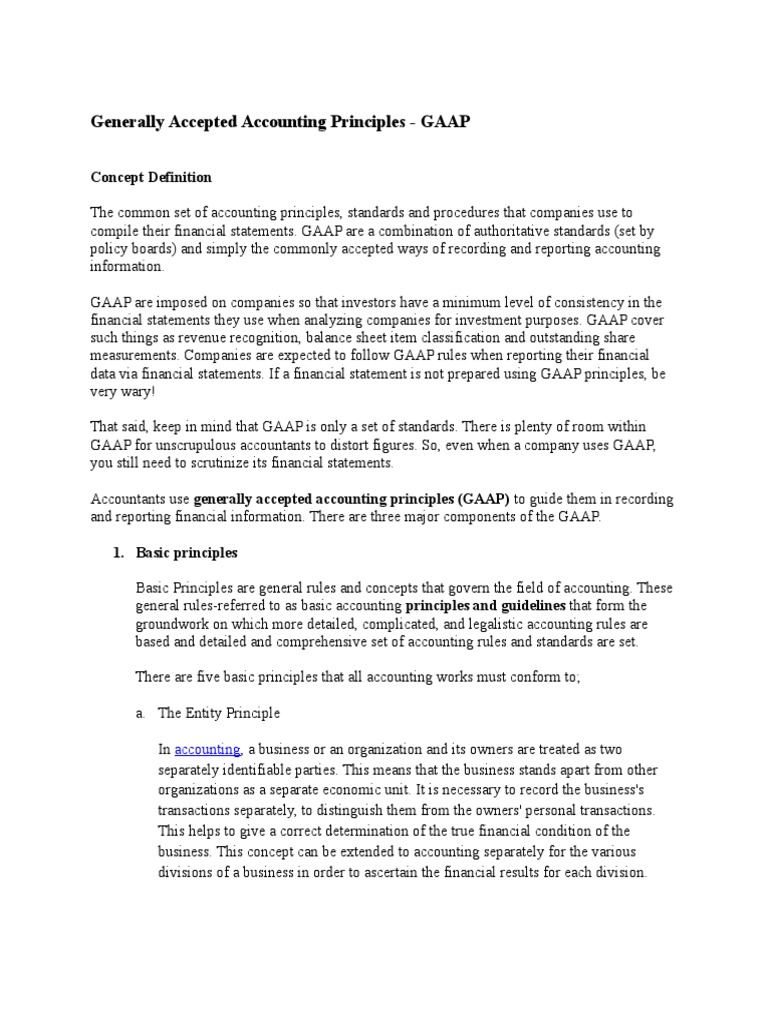 Generally Accepted Accounting Principles - GAAP

Concept Definition

The common set of accounting principles, standards and procedures that companies use to compile their financial statements. GAAP are a combination of authoritative standards (set by policy boards) and simply the commonly accepted ways of recording and reporting accounting information.

GAAP are imposed on companies so that investors have a minimum level of consistency in the financial statements they use when analyzing companies for investment purposes. GAAP cover such things as revenue recognition, balance sheet item classification and outstanding share measurements. Companies are expected to follow GAAP rules when reporting their financial data via financial statements. If a financial statement is not prepared using GAAP principles, be very wary!

That said, keep in mind that GAAP is only a set of standards. There is plenty of room within GAAP for unscrupulous accountants to distort figures. So, even when a company uses GAAP, you still need to scrutinize its financial statements.

Accountants use generally accepted accounting principles (GAAP) to guide them in recording and reporting financial information. There are three major components of the GAAP.

1. Basic principles

Basic Principles are general rules and concepts that govern the field of accounting. These general rules-referred to as basic accounting principles and guidelines that form the groundwork on which more detailed, complicated, and legalistic accounting rules are based and detailed and comprehensive set of accounting rules and standards are set.

There are five basic principles that all accounting works must conform to;

a. The Entity Principle

In accounting, a business or an organization and its owners are treated as two separately identifiable parties. This means that the business stands apart from other organizations as a separate economic unit. It is necessary to record the business's transactions separately, to distinguish them from the owners' personal transactions. This helps to give a correct determination of the true financial condition of the business. This concept can be extended to accounting separately for the various divisions of a business in order to ascertain the financial results for each division.